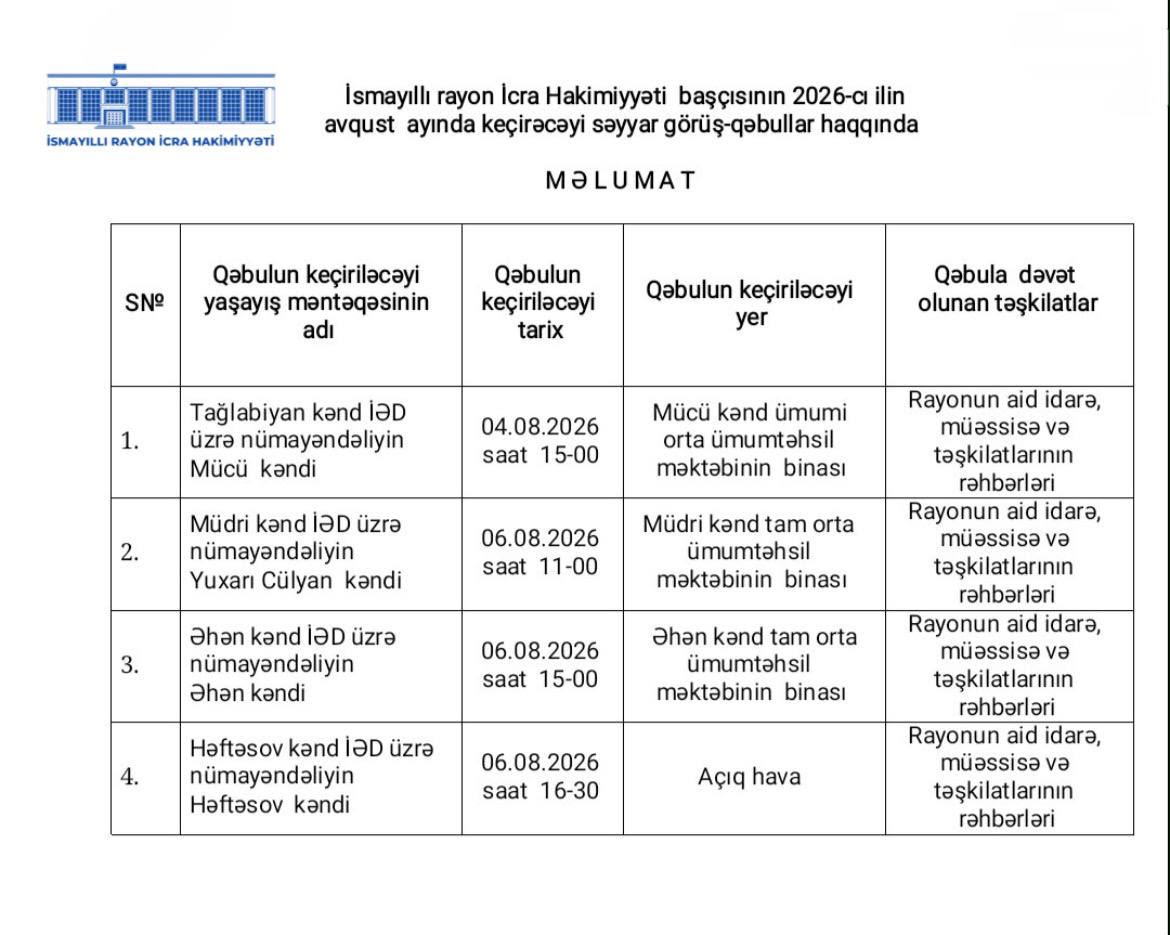 İSMAYILLI RAYON İCRA HAKİMİYYƏTİ

İsmayıllı rayon İcra Hakimiyyəti başçısının 2026-cı ilin avqust ayında keçirəcəyi səyyar görüş-qəbullar haqqında

MƏLUMAT

| S№ | Qəbulun keçiriləcəyi yaşayış məntəqəsinin adı | Qəbulun keçiriləcəyi tarix | Qəbulun keçiriləcəyi yer | Qəbula dəvət olunan təşkilatlar |
|---|---|---|---|---|
| 1. | Tağlabiyan kənd İƏD üzrə nümayəndəliyin Mücü kəndi | 04.08.2026 saat 15-00 | Mücü kənd ümumi orta ümumtəhsil məktəbinin binası | Rayonun aid idarə, müəssisə və təşkilatlarının rəhbərləri |
| 2. | Müdri kənd İƏD üzrə nümayəndəliyin Yuxarı Cülyan kəndi | 06.08.2026 saat 11-00 | Müdri kənd tam orta ümumtəhsil məktəbinin binası | Rayonun aid idarə, müəssisə və təşkilatlarının rəhbərləri |
| 3. | Əhən kənd İƏD üzrə nümayəndəliyin Əhən kəndi | 06.08.2026 saat 15-00 | Əhən kənd tam orta ümumtəhsil məktəbinin binası | Rayonun aid idarə, müəssisə və təşkilatlarının rəhbərləri |
| 4. | Həftəsov kənd İƏD üzrə nümayəndəliyin Həftəsov kəndi | 06.08.2026 saat 16-30 | Açıq hava | Rayonun aid idarə, müəssisə və təşkilatlarının rəhbərləri |